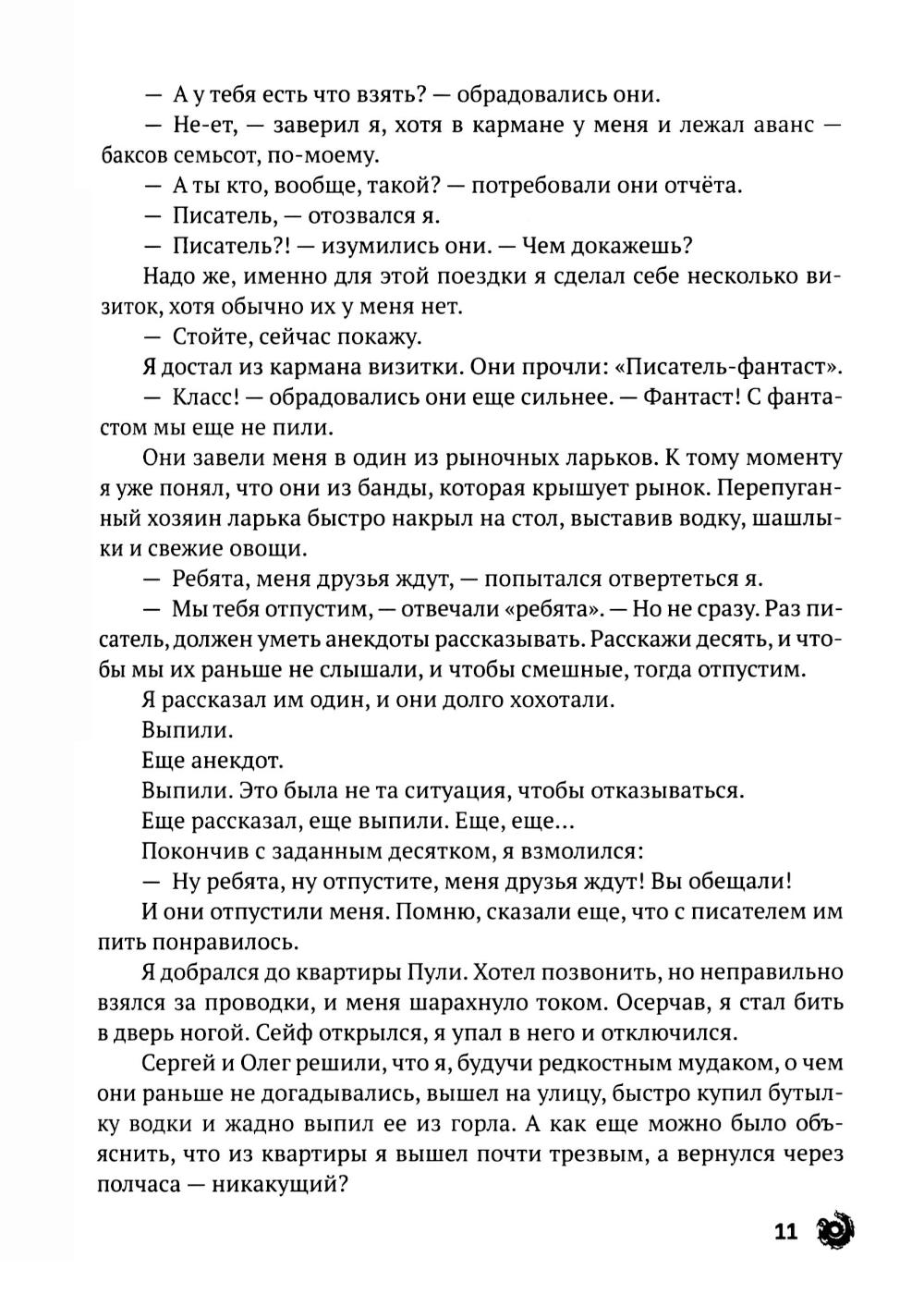 — А у тебя есть что взять? — обрадовались они.

— Не-ет, — заверил я, хотя в кармане у меня и лежал аванс — баксов семьсот, по-моему.

— А ты кто, вообще, такой? — потребовали они отчёта.

— Писатель, — отозвался я.

— Писатель?! — изумились они. — Чем докажешь?

Надо же, именно для этой поездки я сделал себе несколько визиток, хотя обычно их у меня нет.

— Стойте, сейчас покажу.

Я достал из кармана визитки. Они прочли: «Писатель-фантаст».

— Класс! — обрадовались они еще сильнее. — Фантаст! С фантастом мы еще не пили.

Они завели меня в один из рыночных ларьков. К тому моменту я уже понял, что они из банды, которая крышует рынок. Перепуганный хозяин ларька быстро накрыл на стол, выставив водку, шашлыки и свежие овощи.

— Ребята, меня друзья ждут, — попытался отвертеться я.

— Мы тебя отпустим, — отвечали «ребята». — Но не сразу. Раз писатель, должен уметь анекдоты рассказывать. Расскажи десять, и чтобы мы их раньше не слышали, и чтобы смешные, тогда отпустим.

Я рассказал им один, и они долго хохотали.

Выпили.

Еще анекдот.

Выпили. Это была не та ситуация, чтобы отказываться.

Еще рассказал, еще выпили. Еще, еще...

Покончив с заданным десятком, я взмолился:

— Ну ребята, ну отпустите, меня друзья ждут! Вы обещали!

И они отпустили меня. Помню, сказали еще, что с писателем им пить понравилось.

Я добрался до квартиры Пули. Хотел позвонить, но неправильно взялся за проводки, и меня шарахнуло током. Осерчав, я стал бить в дверь ногой. Сейф открылся, я упал в него и отключился.

Сергей и Олег решили, что я, будучи редкостным мудаком, о чем они раньше не догадывались, вышел на улицу, быстро купил бутылку водки и жадно выпил ее из горла. А как еще можно было объяснить, что из квартиры я вышел почти трезвым, а вернулся через полчаса — никакущий?

11